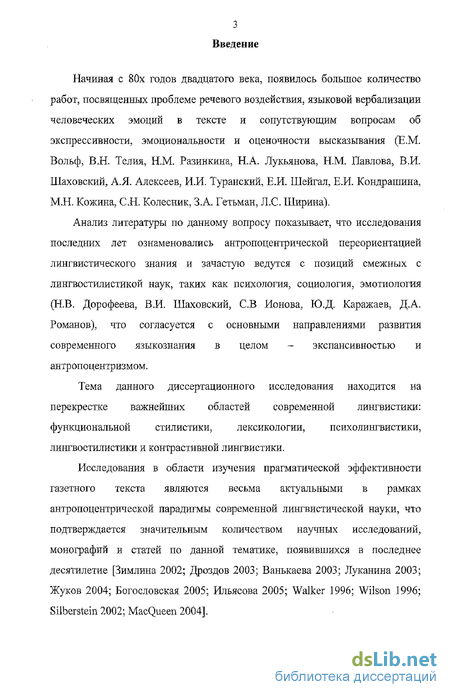 3

Введение

Начиная с 80х годов двадцатого века, появилось большое количество работ, посвященных проблеме речевого воздействия, языковой вербализации человеческих эмоций в тексте и сопутствующим вопросам об экспрессивности, эмоциональности и оценочности высказывания (Е.М. Вольф, В.Н. Телия, Н.М. Разинкина, Н.А. Лукьянова, Н.М. Павлова, В.И. Шаховский, А.Я. Алексеев, И.И. Туранский, Е.И. Шейгал, Е.И. Кондрашина, М.Н. Кожина, С.Н. Колесник, З.А. Гетьман, Л.С. Ширина).

Анализ литературы по данному вопросу показывает, что исследования последних лет ознаменовались антропоцентрической переориентацией лингвистического знания и зачастую ведутся с позиций смежных с лингвостилистикой наук, таких как психология, социология, эмотиология (Н.В. Дорофеева, В.И. Шаховский, С.В Ионова, Ю.Д. Каражаев, Д.А. Романов), что согласуется с основными направлениями развития современного языкознания в целом – экспансивностью и антропоцентризмом.

Тема данного диссертационного исследования находится на перекрестке важнейших областей современной лингвистики: функциональной стилистики, лексикологии, психолингвистики, лингвостилистики и контрастивной лингвистики.

Исследования в области изучения прагматической эффективности газетного текста являются весьма актуальными в рамках антропоцентрической парадигмы современной лингвистической науки, что подтверждается значительным количеством научных исследований, монографий и статей по данной тематике, появившихся в последнее десятилетие [Зимлина 2002; Дроздов 2003; Ванькаева 2003; Луканина 2003; Жуков 2004; Богословская 2005; Ильясова 2005; Walker 1996; Wilson 1996; Silberstein 2002; MacQueen 2004].

dsLib.net
библиотека диссертаций